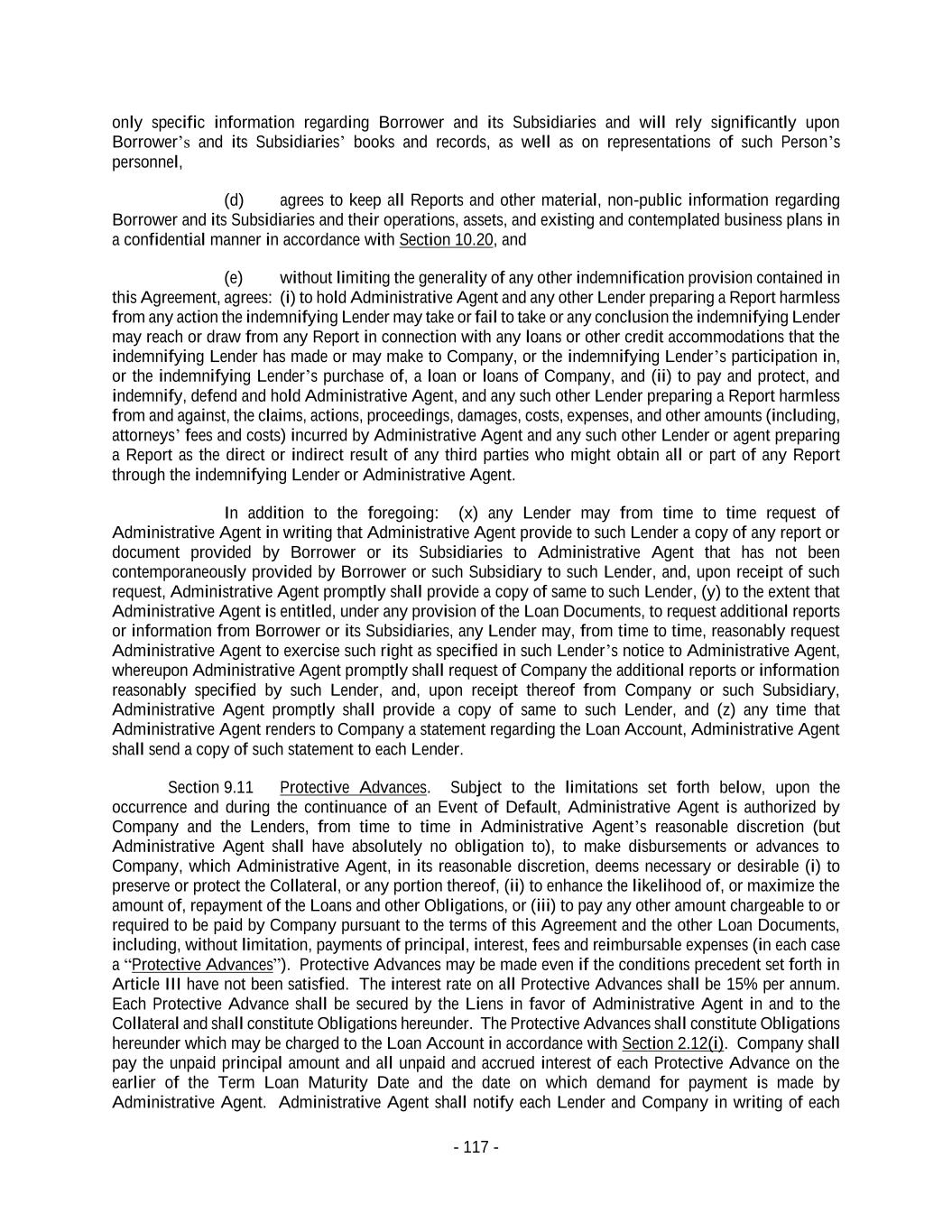 only specific information regarding Borrower and its Subsidiaries and will rely significantly upon Borrower's and its Subsidiaries' books and records, as well as on representations of such Person's personnel,

(d) agrees to keep all Reports and other material, non-public information regarding Borrower and its Subsidiaries and their operations, assets, and existing and contemplated business plans in a confidential manner in accordance with Section 10.20, and

(e) without limiting the generality of any other indemnification provision contained in this Agreement, agrees: (i) to hold Administrative Agent and any other Lender preparing a Report harmless from any action the indemnifying Lender may take or fail to take or any conclusion the indemnifying Lender may reach or draw from any Report in connection with any loans or other credit accommodations that the indemnifying Lender has made or may make to Company, or the indemnifying Lender's participation in, or the indemnifying Lender's purchase of, a loan or loans of Company, and (ii) to pay and protect, and indemnify, defend and hold Administrative Agent, and any such other Lender preparing a Report harmless from and against, the claims, actions, proceedings, damages, costs, expenses, and other amounts (including, attorneys' fees and costs) incurred by Administrative Agent and any such other Lender or agent preparing a Report as the direct or indirect result of any third parties who might obtain all or part of any Report through the indemnifying Lender or Administrative Agent.

In addition to the foregoing: (x) any Lender may from time to time request of Administrative Agent in writing that Administrative Agent provide to such Lender a copy of any report or document provided by Borrower or its Subsidiaries to Administrative Agent that has not been contemporaneously provided by Borrower or such Subsidiary to such Lender, and, upon receipt of such request, Administrative Agent promptly shall provide a copy of same to such Lender, (y) to the extent that Administrative Agent is entitled, under any provision of the Loan Documents, to request additional reports or information from Borrower or its Subsidiaries, any Lender may, from time to time, reasonably request Administrative Agent to exercise such right as specified in such Lender's notice to Administrative Agent, whereupon Administrative Agent promptly shall request of Company the additional reports or information reasonably specified by such Lender, and, upon receipt thereof from Company or such Subsidiary, Administrative Agent promptly shall provide a copy of same to such Lender, and (z) any time that Administrative Agent renders to Company a statement regarding the Loan Account, Administrative Agent shall send a copy of such statement to each Lender.

Section 9.11 Protective Advances. Subject to the limitations set forth below, upon the occurrence and during the continuance of an Event of Default, Administrative Agent is authorized by Company and the Lenders, from time to time in Administrative Agent's reasonable discretion (but Administrative Agent shall have absolutely no obligation to), to make disbursements or advances to Company, which Administrative Agent, in its reasonable discretion, deems necessary or desirable (i) to preserve or protect the Collateral, or any portion thereof, (ii) to enhance the likelihood of, or maximize the amount of, repayment of the Loans and other Obligations, or (iii) to pay any other amount chargeable to or required to be paid by Company pursuant to the terms of this Agreement and the other Loan Documents, including, without limitation, payments of principal, interest, fees and reimbursable expenses (in each case a "Protective Advances"). Protective Advances may be made even if the conditions precedent set forth in Article III have not been satisfied. The interest rate on all Protective Advances shall be 15% per annum. Each Protective Advance shall be secured by the Liens in favor of Administrative Agent in and to the Collateral and shall constitute Obligations hereunder. The Protective Advances shall constitute Obligations hereunder which may be charged to the Loan Account in accordance with Section 2.12(i). Company shall pay the unpaid principal amount and all unpaid and accrued interest of each Protective Advance on the earlier of the Term Loan Maturity Date and the date on which demand for payment is made by Administrative Agent. Administrative Agent shall notify each Lender and Company in writing of each

- 117 -